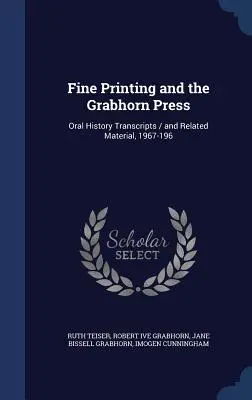 Fine Printing and the Grabhorn Press

Oral History Transcripts / and Related Material, 1967-196

Scholar
SELECT

RUTH TEISER, ROBERT IVE GRABHORN, JANE BISSELL GRABHORN, IMOGEN CUNNINGHAM